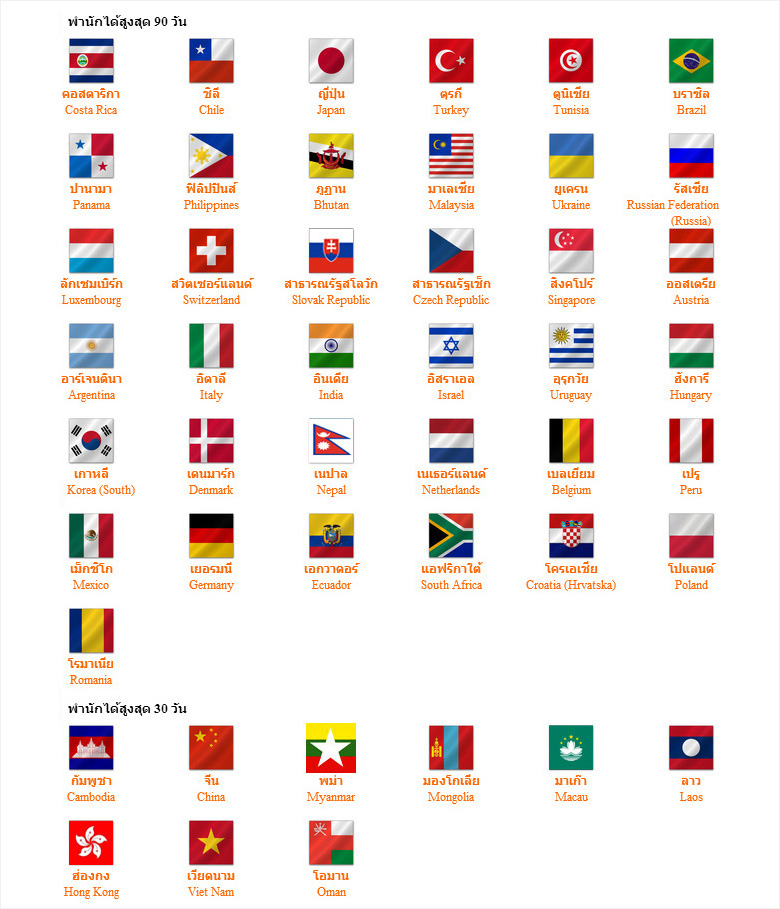 พำนักได้สูงสุด 90 วัน

คอสตาริกา
Costa Rica

ชิลี
Chile

ญี่ปุ่น
Japan

ตุรกี
Turkey

ตูนิเซีย
Tunisia

บราซิล
Brazil

ปานามา
Panama

ฟิลิปปินส์
Philippines

ภูฏาน
Bhutan

มาเลเซีย
Malaysia

ยูเครน
Ukraine

รัสเซีย
Russian Federation (Russia)

ลักเซมเบิร์ก
Luxembourg

สวิตเซอร์แลนด์
Switzerland

สาธารณรัฐสโลวัก
Slovak Republic

สาธารณรัฐเช็ก
Czech Republic

สิงคโปร์
Singapore

ออสเตรีย
Austria

อาร์เจนตินา
Argentina

อิตาลี
Italy

อินเดีย
India

อิสราเอล
Israel

อุรุกวัย
Uruguay

ฮังการี
Hungary

เกาหลี
Korea (South)

เดนมาร์ก
Denmark

เนปาล
Nepal

เนเธอร์แลนด์
Netherlands

เบลเยียม
Belgium

เปรู
Peru

เม็กซิโก
Mexico

เยอรมนี
Germany

เอกวาดอร์
Ecuador

แอฟริกาใต้
South Africa

โครเอเชีย
Croatia (Hrvatska)

โปแลนด์
Poland

โรมาเนีย
Romania

พำนักได้สูงสุด 30 วัน

กัมพูชา
Cambodia

จีน
China

พม่า
Myanmar

มองโกเลีย
Mongolia

มาเก๊า
Macau

ลาว
Laos

ฮ่องกง
Hong Kong

เวียดนาม
Viet Nam

โอมาน
Oman